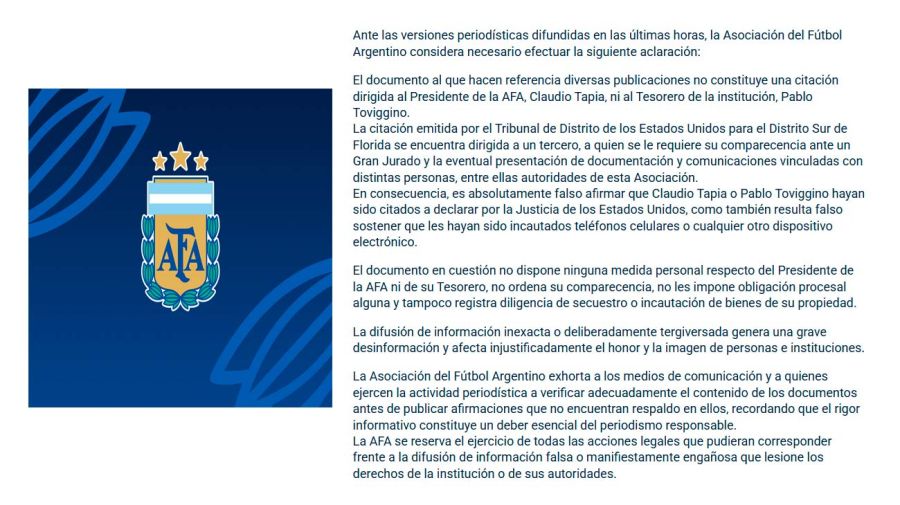 AFA

Ante las versiones periodísticas difundidas en las últimas horas, la Asociación del Fútbol Argentino considera necesario efectuar la siguiente aclaración:

El documento al que hacen referencia diversas publicaciones no constituye una citación dirigida al Presidente de la AFA, Claudio Tapia, ni al Tesorero de la institución, Pablo Toviggino.
La citación emitida por el Tribunal de Distrito de los Estados Unidos para el Distrito Sur de Florida se encuentra dirigida a un tercero, a quien se le requiere su comparecencia ante un Gran Jurado y la eventual presentación de documentación y comunicaciones vinculadas con distintas personas, entre ellas autoridades de esta Asociación.
En consecuencia, es absolutamente falso afirmar que Claudio Tapia o Pablo Toviggino hayan sido citados a declarar por la Justicia de los Estados Unidos, como también resulta falso sostener que les hayan sido incautados teléfonos celulares o cualquier otro dispositivo electrónico.

El documento en cuestión no dispone ninguna medida personal respecto del Presidente de la AFA ni de su Tesorero, no ordena su comparecencia, no les impone obligación procesal alguna y tampoco registra diligencia de secuestro o incautación de bienes de su propiedad.

La difusión de información inexacta o deliberadamente tergiversada genera una grave desinformación y afecta injustificadamente el honor y la imagen de personas e instituciones.

La Asociación del Fútbol Argentino exhorta a los medios de comunicación y a quienes ejercen la actividad periodística a verificar adecuadamente el contenido de los documentos antes de publicar afirmaciones que no encuentran respaldo en ellos, recordando que el rigor informativo constituye un deber esencial del periodismo responsable.
La AFA se reserva el ejercicio de todas las acciones legales que pudieran corresponder frente a la difusión de información falsa o manifiestamente engañosa que lesione los derechos de la institución o de sus autoridades.